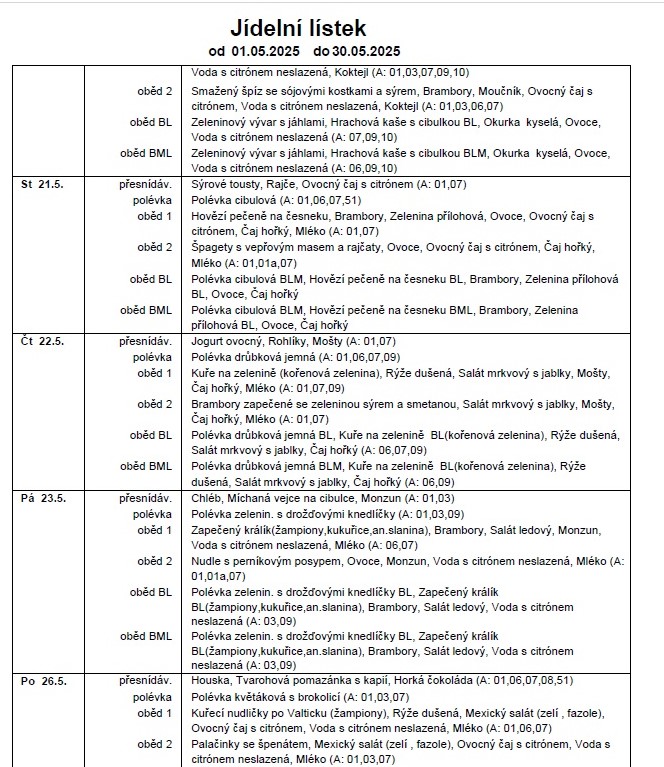 Jídelní lístek
od 01.05.2025 do 30.05.2025

| | | |
|---|---|---|
| | | Voda s citrónem neslazená, Koktejl (A: 01,03,07,09,10) |
| | oběd 2 | Smažený špíz se sójovými kostkami a sýrem, Brambory, Moučník, Ovocný čaj s citrónem, Voda s citrónem neslazená, Koktejl (A: 01,03,06,07) |
| | oběd BL | Zeleninový vývar s jáhlami, Hrachová kaše s cibulkou BL, Okurka kyselá, Ovoce, Voda s citrónem neslazená (A: 07,09,10) |
| | oběd BML | Zeleninový vývar s jáhlami, Hrachová kaše s cibulkou BLM, Okurka kyselá, Ovoce, Voda s citrónem neslazená (A: 06,09,10) |
| St 21.5. | přesnídáv. | Sýrové tousty, Rajče, Ovocný čaj s citrónem (A: 01,07) |
| | polévka | Polévka cibulová (A: 01,06,07,51) |
| | oběd 1 | Hovězí pečeně na česneku, Brambory, Zelenina přílohová, Ovoce, Ovocný čaj s citrónem, Čaj hořký, Mléko (A: 01,07) |
| | oběd 2 | Špagety s vepřovým masem a rajčaty, Ovoce, Ovocný čaj s citrónem, Čaj hořký, Mléko (A: 01,01a,07) |
| | oběd BL | Polévka cibulová BLM, Hovězí pečeně na česneku BL, Brambory, Zelenina přílohová BL, Ovoce, Čaj hořký |
| | oběd BML | Polévka cibulová BLM, Hovězí pečeně na česneku BML, Brambory, Zelenina přílohová BL, Ovoce, Čaj hořký |
| Čt 22.5. | přesnídáv. | Jogurt ovocný, Rohlíky, Mošty (A: 01,07) |
| | polévka | Polévka drůbková jemná (A: 01,06,07,09) |
| | oběd 1 | Kuře na zelenině (kořenová zelenina), Rýže dušená, Salát mrkvový s jablky, Mošty, Čaj hořký, Mléko (A: 01,07,09) |
| | oběd 2 | Brambory zapečené se zeleninou sýrem a smetanou, Salát mrkvový s jablky, Mošty, Čaj hořký, Mléko (A: 01,07) |
| | oběd BL | Polévka drůbková jemná BL, Kuře na zelenině BL(kořenová zelenina), Rýže dušená, Salát mrkvový s jablky, Čaj hořký (A: 06,07,09) |
| | oběd BML | Polévka drůbková jemná BLM, Kuře na zelenině BL(kořenová zelenina), Rýže dušená, Salát mrkvový s jablky, Čaj hořký (A: 06,09) |
| Pá 23.5. | přesnídáv. | Chléb, Míchaná vejce na cibulce, Monzun (A: 01,03) |
| | polévka | Polévka zelenin. s drožďovými knedlíčky (A: 01,03,09) |
| | oběd 1 | Zapečený králík(žampiony,kukuřice,an.slanina), Brambory, Salát ledový, Monzun, Voda s citrónem neslazená, Mléko (A: 06,07) |
| | oběd 2 | Nudle s perníkovým posypem, Ovoce, Monzun, Voda s citrónem neslazená, Mléko (A: 01,01a,07) |
| | oběd BL | Polévka zelenin. s drožďovými knedlíčky BL, Zapečený králík BL(žampiony,kukuřice,an.slanina), Brambory, Salát ledový, Voda s citrónem neslazená (A: 03,09) |
| | oběd BML | Polévka zelenin. s drožďovými knedlíčky BL, Zapečený králík BL(žampiony,kukuřice,an.slanina), Brambory, Salát ledový, Voda s citrónem neslazená (A: 03,09) |
| Po 26.5. | přesnídáv. | Houska, Tvarohová pomazánka s kapií, Horká čokoláda (A: 01,06,07,08,51) |
| | polévka | Polévka květáková s brokolicí (A: 01,03,07) |
| | oběd 1 | Kuřecí nudličky po Valticku (žampiony), Rýže dušená, Mexický salát (zelí , fazole), Ovocný čaj s citrónem, Voda s citrónem neslazená, Mléko (A: 01,06,07) |
| | oběd 2 | Palačinky se špenátem, Mexický salát (zelí , fazole), Ovocný čaj s citrónem, Voda s citrónem neslazená, Mléko (A: 01,03,07) |